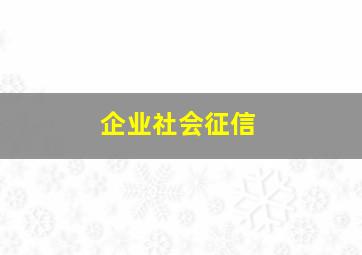 企业社会征信